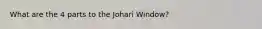 What are the 4 parts to the Johari Window?